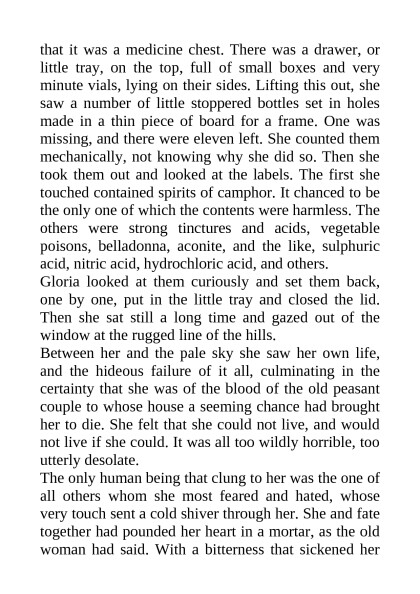 that it was a medicine chest. There was a drawer, or little tray, on the top, full of small boxes and very minute vials, lying on their sides. Lifting this out, she saw a number of little stoppered bottles set in holes made in a thin piece of board for a frame. One was missing, and there were eleven left. She counted them mechanically, not knowing why she did so. Then she took them out and looked at the labels. The first she touched contained spirits of camphor. It chanced to be the only one of which the contents were harmless. The others were strong tinctures and acids, vegetable poisons, belladonna, aconite, and the like, sulphuric acid, nitric acid, hydrochloric acid, and others.
Gloria looked at them curiously and set them back, one by one, put in the little tray and closed the lid. Then she sat still a long time and gazed out of the window at the rugged line of the hills.
Between her and the pale sky she saw her own life, and the hideous failure of it all, culminating in the certainty that she was of the blood of the old peasant couple to whose house a seeming chance had brought her to die. She felt that she could not live, and would not live if she could. It was all too wildly horrible, too utterly desolate.
The only human being that clung to her was the one of all others whom she most feared and hated, whose very touch sent a cold shiver through her. She and fate together had pounded her heart in a mortar, as the old woman had said. With a bitterness that sickened her